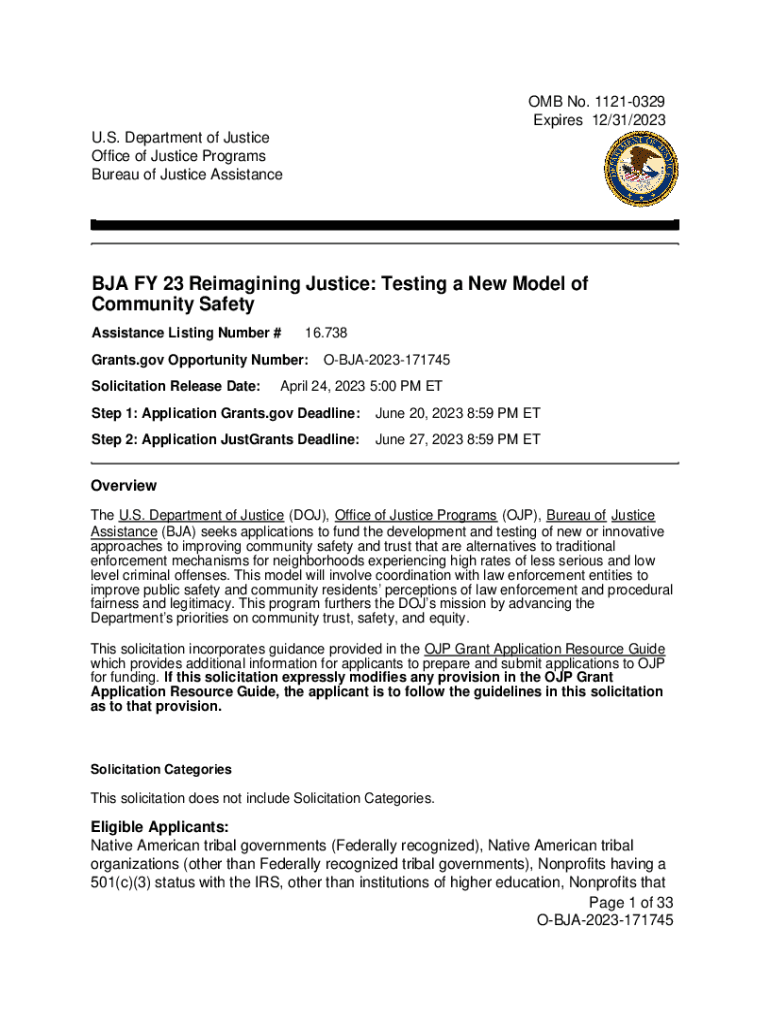 OMB No. 1121-0329
Expires 12/31/2023

U.S. Department of Justice
Office of Justice Programs
Bureau of Justice Assistance

BJA FY 23 Reimagining Justice: Testing a New Model of Community Safety

Assistance Listing Number # 16.738

Grants.gov Opportunity Number: O-BJA-2023-171745

Solicitation Release Date: April 24, 2023 5:00 PM ET

Step 1: Application Grants.gov Deadline: June 20, 2023 8:59 PM ET

Step 2: Application JustGrants Deadline: June 27, 2023 8:59 PM ET

Overview

The U.S. Department of Justice (DOJ), Office of Justice Programs (OJP), Bureau of Justice Assistance (BJA) seeks applications to fund the development and testing of new or innovative approaches to improving community safety and trust that are alternatives to traditional enforcement mechanisms for neighborhoods experiencing high rates of less serious and low level criminal offenses. This model will involve coordination with law enforcement entities to improve public safety and community residents' perceptions of law enforcement and procedural fairness and legitimacy. This program furthers the DOJ's mission by advancing the Department's priorities on community trust, safety, and equity.

This solicitation incorporates guidance provided in the OJP Grant Application Resource Guide which provides additional information for applicants to prepare and submit applications to OJP for funding. If this solicitation expressly modifies any provision in the OJP Grant Application Resource Guide, the applicant is to follow the guidelines in this solicitation as to that provision.

Solicitation Categories

This solicitation does not include Solicitation Categories.

Eligible Applicants:
Native American tribal governments (Federally recognized), Native American tribal organizations (other than Federally recognized tribal governments), Nonprofits having a 501(c)(3) status with the IRS, other than institutions of higher education, Nonprofits that

Page 1 of 33
O-BJA-2023-171745